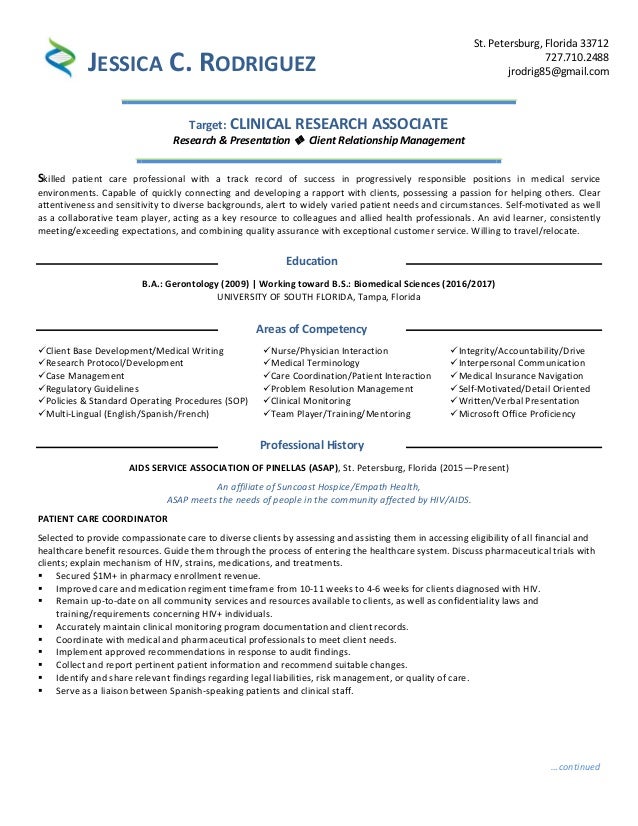 JESSICA C. RODRIGUEZ

St. Petersburg, Florida 33712
727.710.2488
jrodrig85@gmail.com

Target: CLINICAL RESEARCH ASSOCIATE
Research & Presentation ◆ Client Relationship Management

Skilled patient care professional with a track record of success in progressively responsible positions in medical service environments. Capable of quickly connecting and developing a rapport with clients, possessing a passion for helping others. Clear attentiveness and sensitivity to diverse backgrounds, alert to widely varied patient needs and circumstances. Self-motivated as well as a collaborative team player, acting as a key resource to colleagues and allied health professionals. An avid learner, consistently meeting/exceeding expectations, and combining quality assurance with exceptional customer service. Willing to travel/relocate.

Education

B.A.: Gerontology (2009) | Working toward B.S.: Biomedical Sciences (2016/2017)
UNIVERSITY OF SOUTH FLORIDA, Tampa, Florida

Areas of Competency

✓Client Base Development/Medical Writing
✓Research Protocol/Development
✓Case Management
✓Regulatory Guidelines
✓Policies & Standard Operating Procedures (SOP)
✓Multi-Lingual (English/Spanish/French)

✓Nurse/Physician Interaction
✓Medical Terminology
✓Care Coordination/Patient Interaction
✓Problem Resolution Management
✓Clinical Monitoring
✓Team Player/Training/Mentoring

✓ Integrity/Accountability/Drive
✓ Interpersonal Communication
✓ Medical Insurance Navigation
✓ Self-Motivated/Detail Oriented
✓ Written/Verbal Presentation
✓ Microsoft Office Proficiency

Professional History

AIDS SERVICE ASSOCIATION OF PINELLAS (ASAP), St. Petersburg, Florida (2015—Present)

An affiliate of Suncoast Hospice/Empath Health,
ASAP meets the needs of people in the community affected by HIV/AIDS.

PATIENT CARE COORDINATOR

Selected to provide compassionate care to diverse clients by assessing and assisting them in accessing eligibility of all financial and healthcare benefit resources. Guide them through the process of entering the healthcare system. Discuss pharmaceutical trials with clients; explain mechanism of HIV, strains, medications, and treatments.
▪ Secured $1M+ in pharmacy enrollment revenue.
▪ Improved care and medication regiment timeframe from 10-11 weeks to 4-6 weeks for clients diagnosed with HIV.
▪ Remain up-to-date on all community services and resources available to clients, as well as confidentiality laws and training/requirements concerning HIV+ individuals.
▪ Accurately maintain clinical monitoring program documentation and client records.
▪ Coordinate with medical and pharmaceutical professionals to meet client needs.
▪ Implement approved recommendations in response to audit findings.
▪ Collect and report pertinent patient information and recommend suitable changes.
▪ Identify and share relevant findings regarding legal liabilities, risk management, or quality of care.
▪ Serve as a liaison between Spanish-speaking patients and clinical staff.

...continued